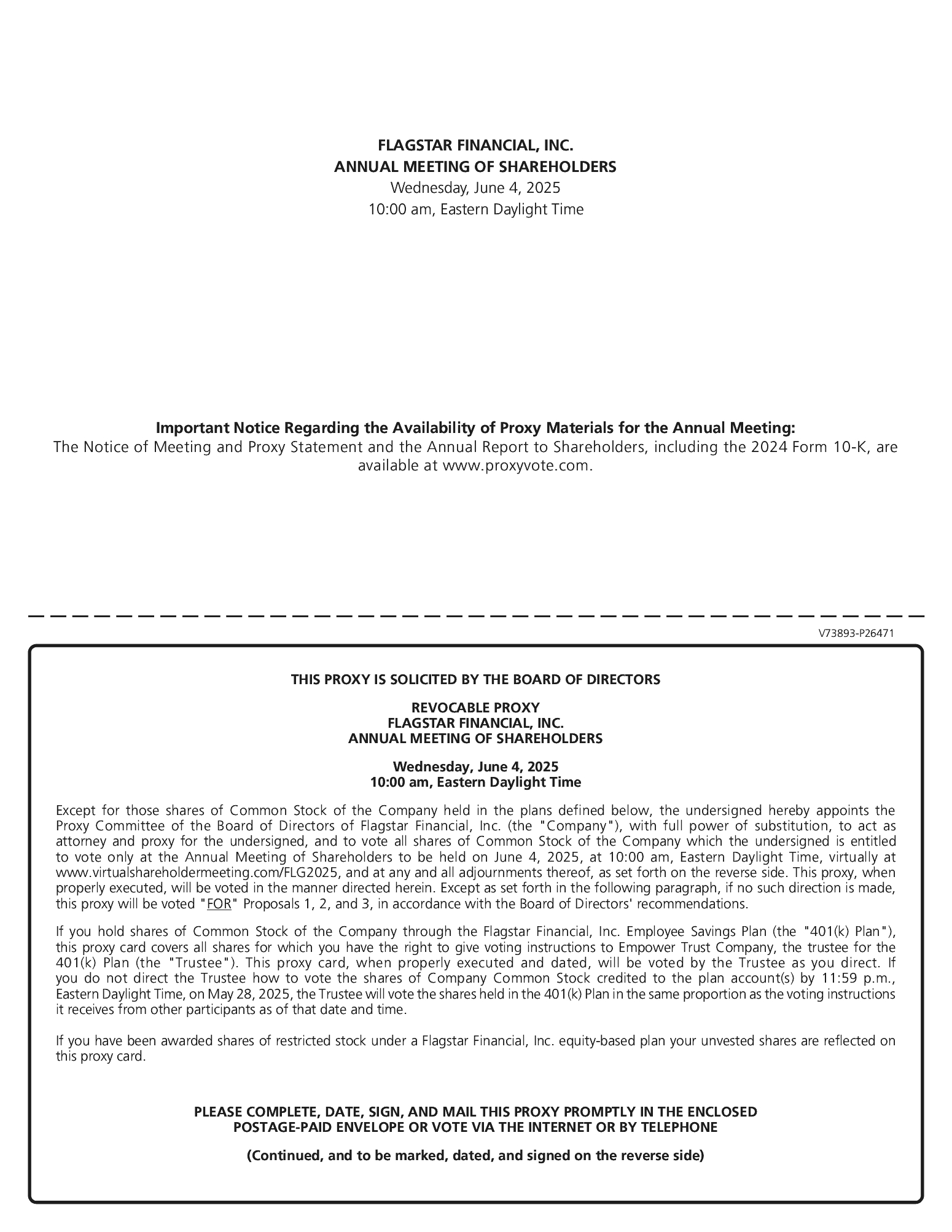 FLAGSTAR FINANCIAL, INC.
ANNUAL MEETING OF SHAREHOLDERS
Wednesday, June 4, 2025
10:00 am, Eastern Daylight Time

Important Notice Regarding the Availability of Proxy Materials for the Annual Meeting:
The Notice of Meeting and Proxy Statement and the Annual Report to Shareholders, including the 2024 Form 10-K, are available at www.proxyvote.com.

V73893-P26471

THIS PROXY IS SOLICITED BY THE BOARD OF DIRECTORS

REVOCABLE PROXY
FLAGSTAR FINANCIAL, INC.
ANNUAL MEETING OF SHAREHOLDERS

Wednesday, June 4, 2025
10:00 am, Eastern Daylight Time

Except for those shares of Common Stock of the Company held in the plans defined below, the undersigned hereby appoints the Proxy Committee of the Board of Directors of Flagstar Financial, Inc. (the "Company"), with full power of substitution, to act as attorney and proxy for the undersigned, and to vote all shares of Common Stock of the Company which the undersigned is entitled to vote only at the Annual Meeting of Shareholders to be held on June 4, 2025, at 10:00 am, Eastern Daylight Time, virtually at www.virtualshareholdermeeting.com/FLG2025, and at any and all adjournments thereof, as set forth on the reverse side. This proxy, when properly executed, will be voted in the manner directed herein. Except as set forth in the following paragraph, if no such direction is made, this proxy will be voted "FOR" Proposals 1, 2, and 3, in accordance with the Board of Directors' recommendations.

If you hold shares of Common Stock of the Company through the Flagstar Financial, Inc. Employee Savings Plan (the "401(k) Plan"), this proxy card covers all shares for which you have the right to give voting instructions to Empower Trust Company, the trustee for the 401(k) Plan (the "Trustee"). This proxy card, when properly executed and dated, will be voted by the Trustee as you direct. If you do not direct the Trustee how to vote the shares of Company Common Stock credited to the plan account(s) by 11:59 p.m., Eastern Daylight Time, on May 28, 2025, the Trustee will vote the shares held in the 401(k) Plan in the same proportion as the voting instructions it receives from other participants as of that date and time.

If you have been awarded shares of restricted stock under a Flagstar Financial, Inc. equity-based plan your unvested shares are reflected on this proxy card.

PLEASE COMPLETE, DATE, SIGN, AND MAIL THIS PROXY PROMPTLY IN THE ENCLOSED POSTAGE-PAID ENVELOPE OR VOTE VIA THE INTERNET OR BY TELEPHONE

(Continued, and to be marked, dated, and signed on the reverse side)